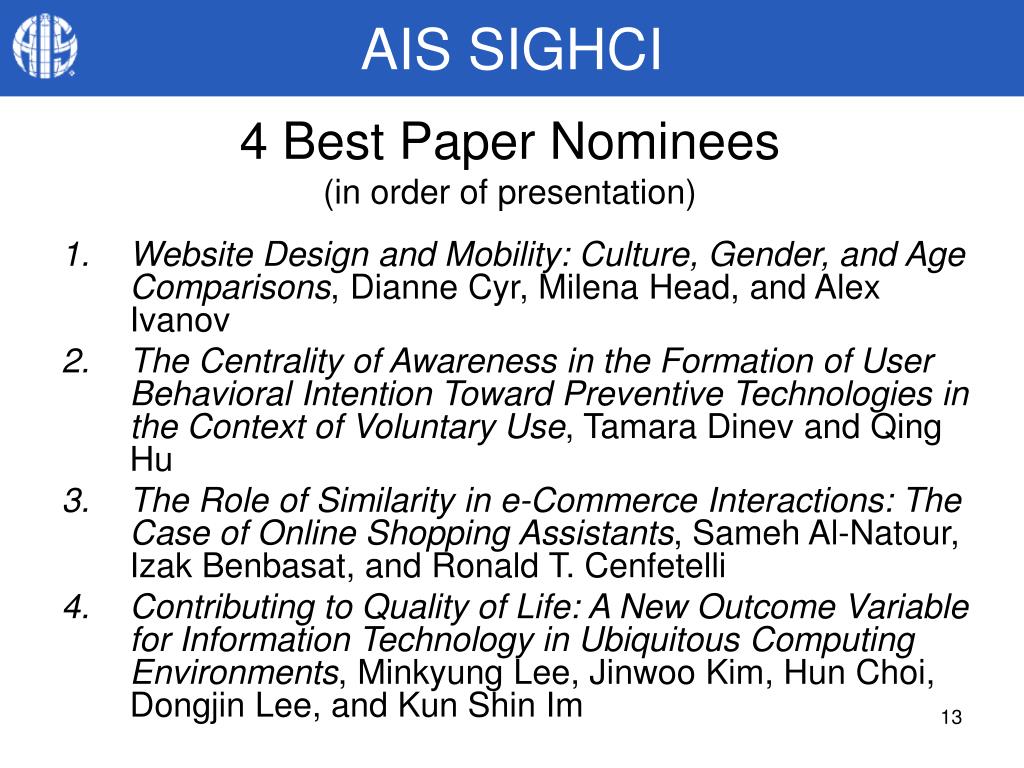 AIS

AIS SIGHCI

4 Best Paper Nominees
(in order of presentation)

1. Website Design and Mobility: Culture, Gender, and Age Comparisons, Dianne Cyr, Milena Head, and Alex Ivanov
2. The Centrality of Awareness in the Formation of User Behavioral Intention Toward Preventive Technologies in the Context of Voluntary Use, Tamara Dinev and Qing Hu
3. The Role of Similarity in e-Commerce Interactions: The Case of Online Shopping Assistants, Sameh Al-Natour, Izak Benbasat, and Ronald T. Cenfetelli
4. Contributing to Quality of Life: A New Outcome Variable for Information Technology in Ubiquitous Computing Environments, Minkyung Lee, Jinwoo Kim, Hun Choi, Dongjin Lee, and Kun Shin Im

13